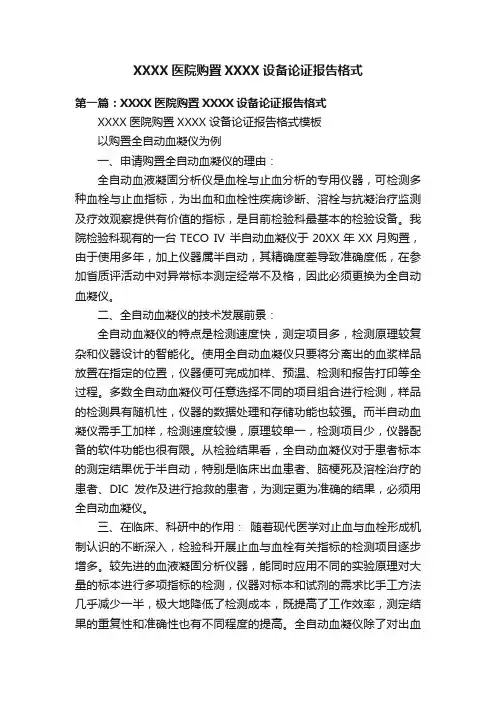 XXXX 医院购置 XXXX 设备论证报告格式

第一篇：XXXX 医院购置 XXXX 设备论证报告格式

XXXX 医院购置 XXXX 设备论证报告格式模板

以购置全自动血凝仪为例

一、申请购置全自动血凝仪的理由：

全自动血液凝固分析仪是血栓与止血分析的专用仪器，可检测多种血栓与止血指标，为出血和血栓性疾病诊断、溶栓与抗凝治疗监测及疗效观察提供有价值的指标，是目前检验科最基本的检验设备。我院检验科现有的一台 TECO IV 半自动血凝仪于 20XX 年 XX 月购置，由于使用多年，加上仪器属半自动，其精确度差导致准确度低，在参加省质评活动中对异常标本测定经常不及格，因此必须更换为全自动血凝仪。

二、全自动血凝仪的技术发展前景：

全自动血凝仪的特点是检测速度快，测定项目多，检测原理较复杂和仪器设计的智能化。使用全自动血凝仪只要将分离出的血浆样品放置在指定的位置，仪器便可完成加样、预温、检测和报告打印等全过程。多数全自动血凝仪可任意选择不同的项目组合进行检测，样品的检测具有随机性，仪器的数据处理和存储功能也较强。而半自动血凝仪需手工加样，检测速度较慢，原理较单一，检测项目少，仪器配备的软件功能也很有限。从检验结果看，全自动血凝仪对于患者标本的测定结果优于半自动，特别是临床出血患者、脑梗死及溶栓治疗的患者、DIC 发作及进行抢救的患者，为测定更为准确的结果，必须用全自动血凝仪。

三、在临床、科研中的作用： 随着现代医学对止血与血栓形成机制认识的不断深入，检验科开展止血与血栓有关指标的检测项目逐步增多。较先进的血液凝固分析仪器，能同时应用不同的实验原理对大量的标本进行多项指标的检测，仪器对标本和试剂的需求比手工方法几乎减少一半，极大地降低了检测成本，既提高了工作效率，测定结果的重复性和准确性也有不同程度的提高。全自动血凝仪除了对出血